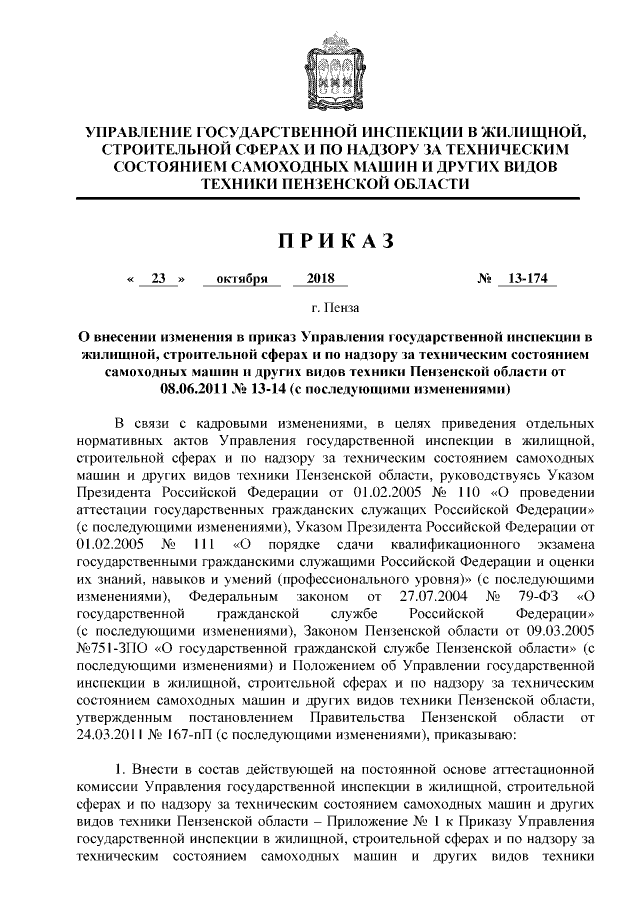 УПРАВЛЕНИЕ ГОСУДАРСТВЕННОЙ ИНСПЕКЦИИ В ЖИЛИЩНОЙ, СТРОИТЕЛЬНОЙ СФЕРАХ И ПО НАДЗОРУ ЗА ТЕХНИЧЕСКИМ СОСТОЯНИЕМ САМОХОДНЫХ МАШИН И ДРУГИХ ВИДОВ ТЕХНИКИ ПЕНЗЕНСКОЙ ОБЛАСТИ

ПРИКАЗ

« 23 » октября 2018 № 13-174

г. Пенза

О внесении изменения в приказ Управления государственной инспекции в жилищной, строительной сферах и по надзору за техническим состоянием самоходных машин и других видов техники Пензенской области от 08.06.2011 № 13-14 (с последующими изменениями)

В связи с кадровыми изменениями, в целях приведения отдельных нормативных актов Управления государственной инспекции в жилищной, строительной сферах и по надзору за техническим состоянием самоходных машин и других видов техники Пензенской области, руководствуясь Указом Президента Российской Федерации от 01.02.2005 № 110 «О проведении аттестации государственных гражданских служащих Российской Федерации» (с последующими изменениями), Указом Президента Российской Федерации от 01.02.2005 № 111 «О порядке сдачи квалификационного экзамена государственными гражданскими служащими Российской Федерации и оценки их знаний, навыков и умений (профессионального уровня)» (с последующими изменениями), Федеральным законом от 27.07.2004 № 79-ФЗ «О государственной гражданской службе Российской Федерации» (с последующими изменениями), Законом Пензенской области от 09.03.2005 №751-ЗПО «О государственной гражданской службе Пензенской области» (с последующими изменениями) и Положением об Управлении государственной инспекции в жилищной, строительной сферах и по надзору за техническим состоянием самоходных машин и других видов техники Пензенской области, утвержденным постановлением Правительства Пензенской области от 24.03.2011 № 167-пП (с последующими изменениями), приказываю:

1. Внести в состав действующей на постоянной основе аттестационной комиссии Управления государственной инспекции в жилищной, строительной сферах и по надзору за техническим состоянием самоходных машин и других видов техники Пензенской области – Приложение № 1 к Приказу Управления государственной инспекции в жилищной, строительной сферах и по надзору за техническим состоянием самоходных машин и других видов техники